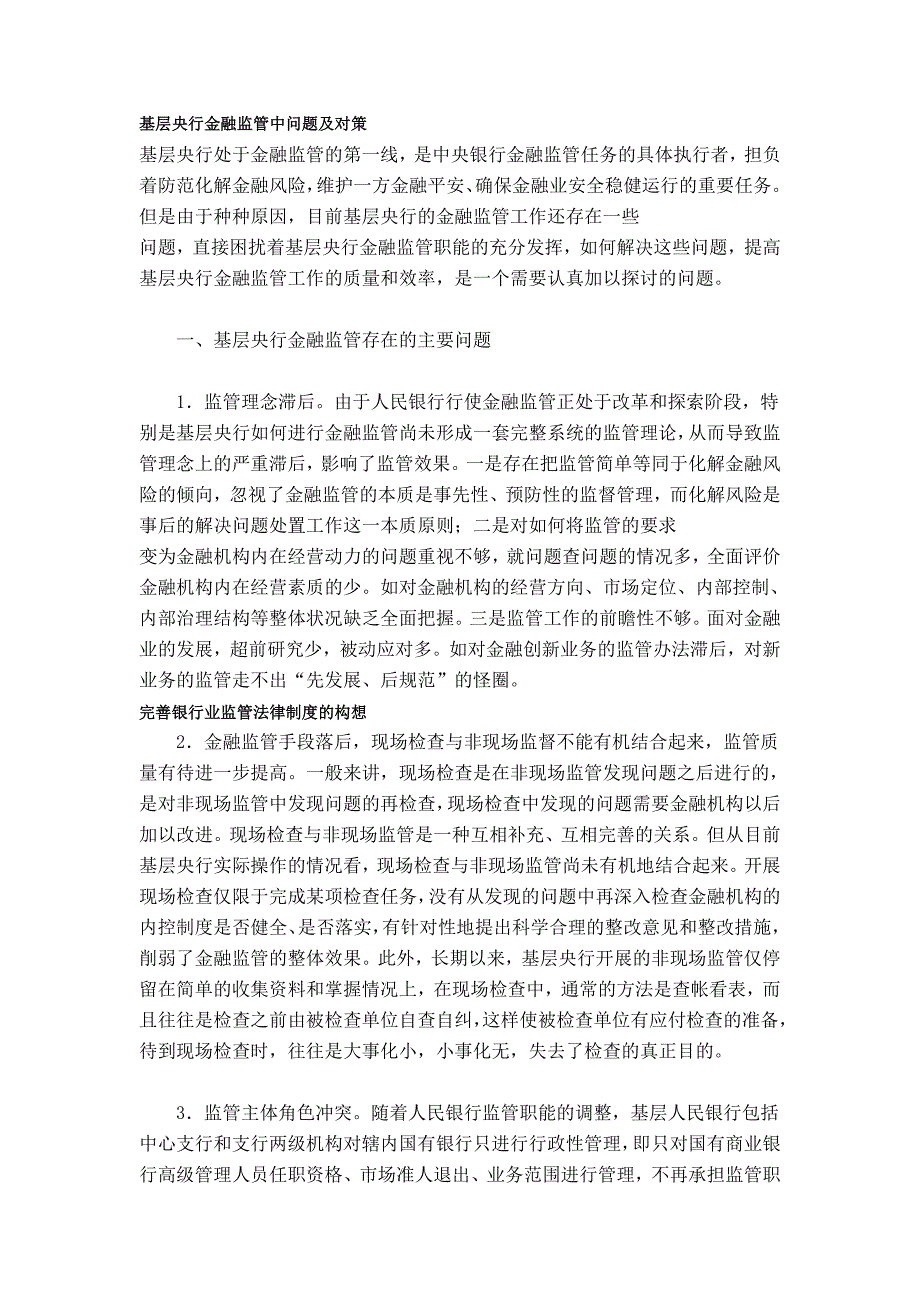 基层央行金融监管中问题及对策

基层央行处于金融监管的第一线，是中央银行金融监管任务的具体执行者，担负着防范化解金融风险，维护一方金融平安、确保金融业安全稳健运行的重要任务。但是由于种种原因，目前基层央行的金融监管工作还存在一些

问题，直接困扰着基层央行金融监管职能的充分发挥，如何解决这些问题，提高基层央行金融监管工作的质量和效率，是一个需要认真加以探讨的问题。

一、基层央行金融监管存在的主要问题

1．监管理念滞后。由于人民银行行使金融监管正处于改革和探索阶段，特别是基层央行如何进行金融监管尚未形成一套完整系统的监管理论，从而导致监管理念上的严重滞后，影响了监管效果。一是存在把监管简单等同于化解金融风险的倾向，忽视了金融监管的本质是事先性、预防性的监督管理，而化解风险是事后的解决问题处置工作这一本质原则；二是对如何将监管的要求

变为金融机构内在经营动力的问题重视不够，就问题查问题的情况多，全面评价金融机构内在经营素质的少。如对金融机构的经营方向、市场定位、内部控制、内部治理结构等整体状况缺乏全面把握。三是监管工作的前瞻性不够。面对金融业的发展，超前研究少，被动应对多。如对金融创新业务的监管办法滞后，对新业务的监管走不出“先发展、后规范”的怪圈。

完善银行业监管法律制度的构想

2．金融监管手段落后，现场检查与非现场监督不能有机结合起来，监管质量有待进一步提高。一般来讲，现场检查是在非现场监管发现问题之后进行的，是对非现场监管中发现问题的再检查，现场检查中发现的问题需要金融机构以后加以改进。现场检查与非现场监管是一种互相补充、互相完善的关系。但从目前基层央行实际操作的情况看，现场检查与非现场监管尚未有机地结合起来。开展现场检查仅限于完成某项检查任务，没有从发现的问题中再深入检查金融机构的内控制度是否健全、是否落实，有针对性地提出科学合理的整改意见和整改措施，削弱了金融监管的整体效果。此外，长期以来，基层央行开展的非现场监管仅停留在简单的收集资料和掌握情况上，在现场检查中，通常的方法是查帐看表，而且往往是检查之前由被检查单位自查自纠，这样使被检查单位有应付检查的准备，待到现场检查时，往往是大事化小，小事化无，失去了检查的真正目的。

3．监管主体角色冲突。随着人民银行监管职能的调整，基层人民银行包括中心支行和支行两级机构对辖内国有银行只进行行政性管理，即只对国有商业银行高级管理人员任职资格、市场准人退出、业务范围进行管理，不再承担监管职